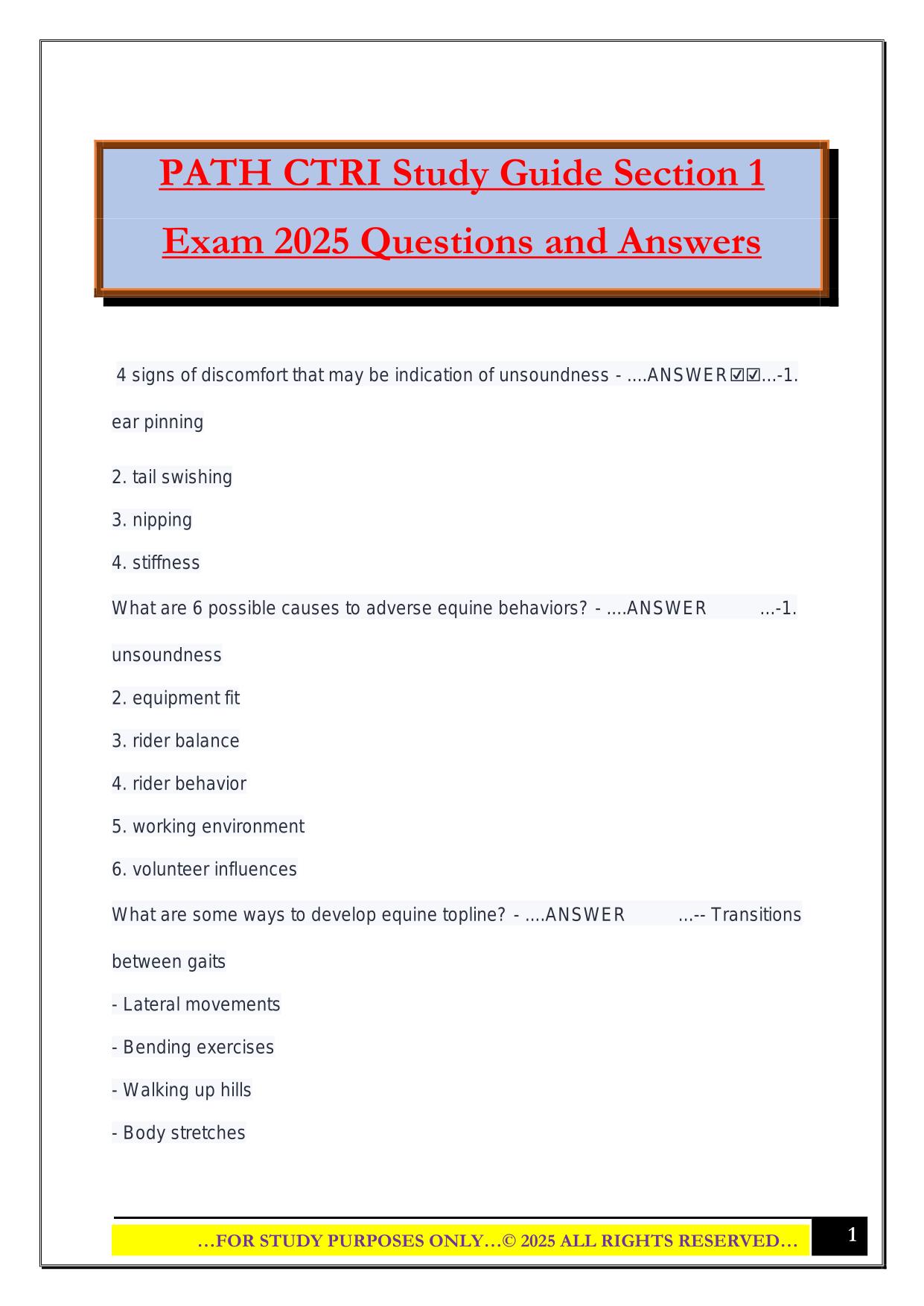 PATH CTRI Study Guide Section 1 Exam 2025 Questions and Answers

4 signs of discomfort that may be indication of unsoundness - ....ANSWER☑☑...-1. ear pinning

2. tail swishing

3. nipping

4. stiffness

What are 6 possible causes to adverse equine behaviors? - ....ANSWER ...-1. unsoundness

2. equipment fit

3. rider balance

4. rider behavior

5. working environment

6. volunteer influences

What are some ways to develop equine topline? - ....ANSWER ...-- Transitions between gaits

- Lateral movements

- Bending exercises

- Walking up hills

- Body stretches

…FOR STUDY PURPOSES ONLY…© 2025 ALL RIGHTS RESERVED…

1